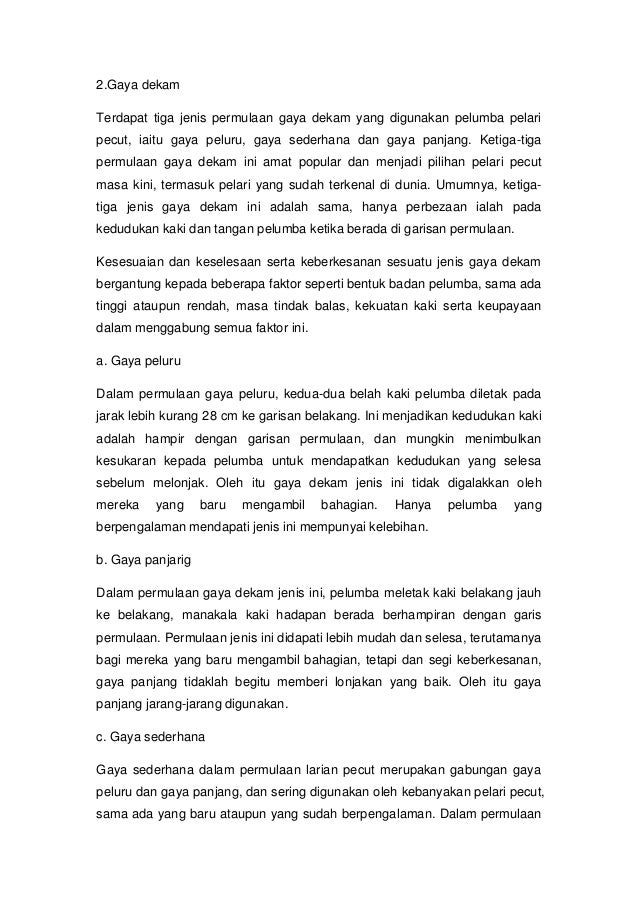 2.Gaya dekam

Terdapat tiga jenis permulaan gaya dekam yang digunakan pelumba pelari pecut, iaitu gaya peluru, gaya sederhana dan gaya panjang. Ketiga-tiga permulaan gaya dekam ini amat popular dan menjadi pilihan pelari pecut masa kini, termasuk pelari yang sudah terkenal di dunia. Umumnya, ketiga-tiga jenis gaya dekam ini adalah sama, hanya perbezaan ialah pada kedudukan kaki dan tangan pelumba ketika berada di garisan permulaan.

Kesesuaian dan keselesaan serta keberkesanan sesuatu jenis gaya dekam bergantung kepada beberapa faktor seperti bentuk badan pelumba, sama ada tinggi ataupun rendah, masa tindak balas, kekuatan kaki serta keupayaan dalam menggabung semua faktor ini.

a. Gaya peluru

Dalam permulaan gaya peluru, kedua-dua belah kaki pelumba diletak pada jarak lebih kurang 28 cm ke garisan belakang. Ini menjadikan kedudukan kaki adalah hampir dengan garisan permulaan, dan mungkin menimbulkan kesukaran kepada pelumba untuk mendapatkan kedudukan yang selesa sebelum melonjak. Oleh itu gaya dekam jenis ini tidak digalakkan oleh mereka yang baru mengambil bahagian. Hanya pelumba yang berpengalaman mendapati jenis ini mempunyai kelebihan.

b. Gaya panjarig

Dalam permulaan gaya dekam jenis ini, pelumba meletak kaki belakang jauh ke belakang, manakala kaki hadapan berada berhampiran dengan garis permulaan. Permulaan jenis ini didapati lebih mudah dan selesa, terutamanya bagi mereka yang baru mengambil bahagian, tetapi dan segi keberkesanan, gaya panjang tidaklah begitu memberi lonjakan yang baik. Oleh itu gaya panjang jarang-jarang digunakan.

c. Gaya sederhana

Gaya sederhana dalam permulaan larian pecut merupakan gabungan gaya peluru dan gaya panjang, dan sering digunakan oleh kebanyakan pelari pecut, sama ada yang baru ataupun yang sudah berpengalaman. Dalam permulaan